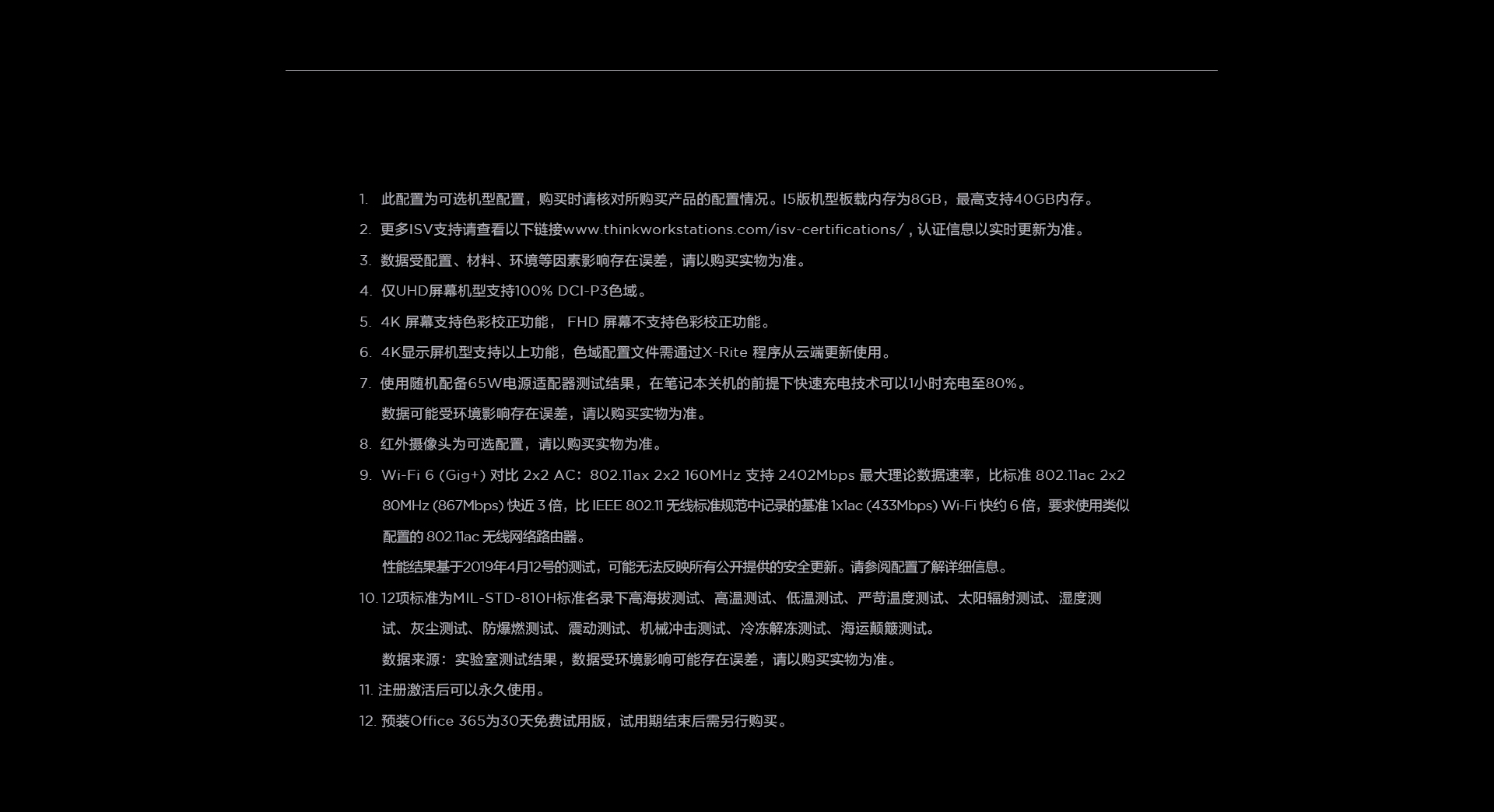 1. 此配置为可选机型配置，购买时请核对所购买产品的配置情况。I5版机型板载内存为8GB，最高支持40GB内存。

2. 更多ISV支持请查看以下链接www.thinkworkstations.com/isv-certifications/ , 认证信息以实时更新为准。

3. 数据受配置、材料、环境等因素影响存在误差，请以购买实物为准。

4. 仅UHD屏幕机型支持100% DCI-P3色域。

5. 4K 屏幕支持色彩校正功能， FHD 屏幕不支持色彩校正功能。

6. 4K显示屏机型支持以上功能，色域配置文件需通过X-Rite 程序从云端更新使用。

7. 使用随机配备65W电源适配器测试结果，在笔记本关机的前提下快速充电技术可以1小时充电至80%。
数据可能受环境影响存在误差，请以购买实物为准。

8. 红外摄像头为可选配置，请以购买实物为准。

9. Wi-Fi 6 (Gig+) 对比 2x2 AC：802.11ax 2x2 160MHz 支持 2402Mbps 最大理论数据速率，比标准 802.11ac 2x2 80MHz (867Mbps) 快近 3 倍，比 IEEE 802.11 无线标准规范中记录的基准 1x1ac (433Mbps) Wi-Fi 快约 6 倍，要求使用类似配置的 802.11ac 无线网络路由器。
性能结果基于2019年4月12号的测试，可能无法反映所有公开提供的安全更新。请参阅配置了解详细信息。

10. 12项标准为MIL-STD-810H标准名录下高海拔测试、高温测试、低温测试、严苛温度测试、太阳辐射测试、湿度测试、灰尘测试、防爆燃测试、震动测试、机械冲击测试、冷冻解冻测试、海运颠簸测试。
数据来源：实验室测试结果，数据受环境影响可能存在误差，请以购买实物为准。

11. 注册激活后可以永久使用。

12. 预装Office 365为30天免费试用版，试用期结束后需另行购买。